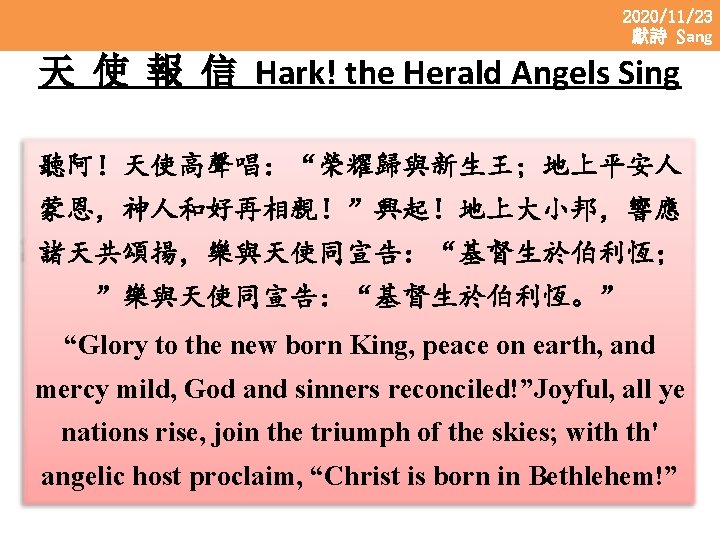 2020/11/23
獻詩 Sang

天使報信 Hark! the Herald Angels Sing

聽阿！天使高聲唱：“榮耀歸與新生王；地上平安人蒙恩，神人和好再相親！”興起！地上大小邦，響應諸天共頌揚，樂與天使同宣告：“基督生於伯利恆；”樂與天使同宣告：“基督生於伯利恆。”

"Glory to the new born King, peace on earth, and mercy mild, God and sinners reconciled!"Joyful, all ye nations rise, join the triumph of the skies; with th' angelic host proclaim, "Christ is born in Bethlehem!"